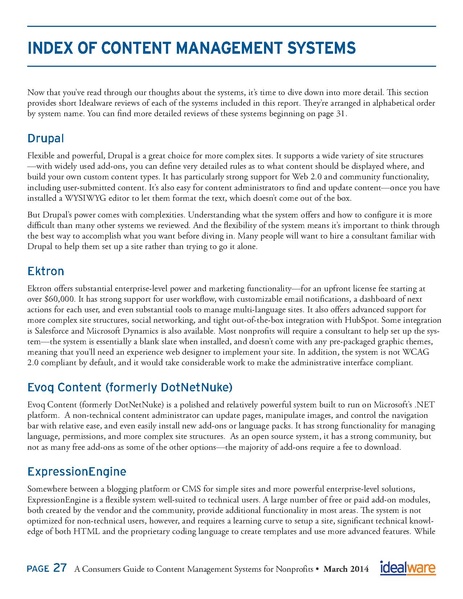 INDEX OF CONTENT MANAGEMENT SYSTEMS

Now that you've read through our thoughts about the systems, it's time to dive down into more detail. This section provides short Idealware reviews of each of the systems included in this report. They're arranged in alphabetical order by system name. You can find more detailed reviews of these systems beginning on page 31.

Drupal

Flexible and powerful, Drupal is a great choice for more complex sites. It supports a wide variety of site structures —with widely used add-ons, you can define very detailed rules as to what content should be displayed where, and build your own custom content types. It has particularly strong support for Web 2.0 and community functionality, including user-submitted content. It's also easy for content administrators to find and update content—once you have installed a WYSIWYG editor to let them format the text, which doesn't come out of the box.

But Drupal's power comes with complexities. Understanding what the system offers and how to configure it is more difficult than many other systems we reviewed. And the flexibility of the system means it's important to think through the best way to accomplish what you want before diving in. Many people will want to hire a consultant familiar with Drupal to help them set up a site rather than trying to go it alone.

Ektron

Ektron offers substantial enterprise-level power and marketing functionality—for an upfront license fee starting at over $60,000. It has strong support for user workflow, with customizable email notifications, a dashboard of next actions for each user, and even substantial tools to manage multi-language sites. It also offers advanced support for more complex site structures, social networking, and tight out-of-the-box integration with HubSpot. Some integration is Salesforce and Microsoft Dynamics is also available. Most nonprofits will require a consultant to help set up the system—the system is essentially a blank slate when installed, and doesn't come with any pre-packaged graphic themes, meaning that you'll need an experience web designer to implement your site. In addition, the system is not WCAG 2.0 compliant by default, and it would take considerable work to make the administrative interface compliant.

Evoq Content (formerly DotNetNuke)

Evoq Content (formerly DotNetNuke) is a polished and relatively powerful system built to run on Microsoft's .NET platform. A non-technical content administrator can update pages, manipulate images, and control the navigation bar with relative ease, and even easily install new add-ons or language packs. It has strong functionality for managing language, permissions, and more complex site structures. As an open source system, it has a strong community, but not as many free add-ons as some of the other options—the majority of add-ons require a fee to download.

ExpressionEngine

Somewhere between a blogging platform or CMS for simple sites and more powerful enterprise-level solutions, ExpressionEngine is a flexible system well-suited to technical users. A large number of free or paid add-on modules, both created by the vendor and the community, provide additional functionality in most areas. The system is not optimized for non-technical users, however, and requires a learning curve to setup a site, significant technical knowledge of both HTML and the proprietary coding language to create templates and use more advanced features. While

PAGE 27 A Consumers Guide to Content Management Systems for Nonprofits • March 2014 idealware